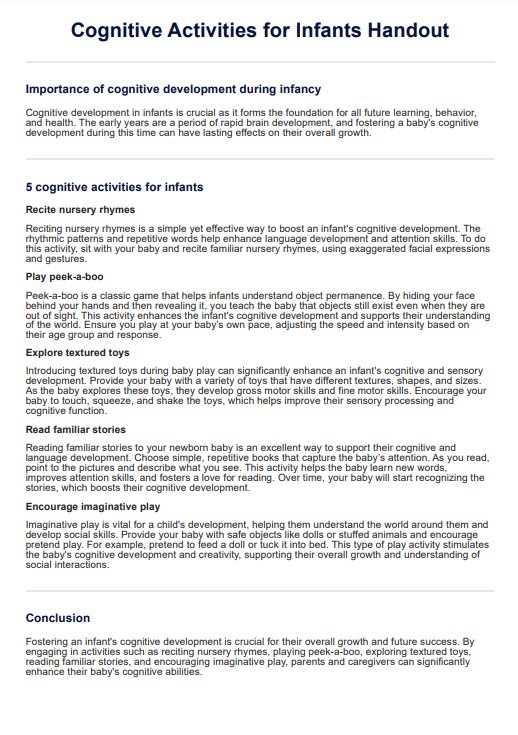 Cognitive Activities for Infants Handout

Importance of cognitive development during infancy

Cognitive development in infants is crucial as it forms the foundation for all future learning, behavior, and health. The early years are a period of rapid brain development, and fostering a baby's cognitive development during this time can have lasting effects on their overall growth.

5 cognitive activities for infants

Recite nursery rhymes

Reciting nursery rhymes is a simple yet effective way to boost an infant's cognitive development. The rhythmic patterns and repetitive words help enhance language development and attention skills. To do this activity, sit with your baby and recite familiar nursery rhymes, using exaggerated facial expressions and gestures.

Play peek-a-boo

Peek-a-boo is a classic game that helps infants understand object permanence. By hiding your face behind your hands and then revealing it, you teach the baby that objects still exist even when they are out of sight. This activity enhances the infant's cognitive development and supports their understanding of the world. Ensure you play at your baby's own pace, adjusting the speed and intensity based on their age group and response.

Explore textured toys

Introducing textured toys during baby play can significantly enhance an infant's cognitive and sensory development. Provide your baby with a variety of toys that have different textures, shapes, and sizes. As the baby explores these toys, they develop gross motor skills and fine motor skills. Encourage your baby to touch, squeeze, and shake the toys, which helps improve their sensory processing and cognitive function.

Read familiar stories

Reading familiar stories to your newborn baby is an excellent way to support their cognitive and language development. Choose simple, repetitive books that capture the baby's attention. As you read, point to the pictures and describe what you see. This activity helps the baby learn new words, improves attention skills, and fosters a love for reading. Over time, your baby will start recognizing the stories, which boosts their cognitive development.

Encourage imaginative play

Imaginative play is vital for a child's development, helping them understand the world around them and develop social skills. Provide your baby with safe objects like dolls or stuffed animals and encourage pretend play. For example, pretend to feed a doll or tuck it into bed. This type of play activity stimulates the baby's cognitive development and creativity, supporting their overall growth and understanding of social interactions.

Conclusion

Fostering an infant's cognitive development is crucial for their overall growth and future success. By engaging in activities such as reciting nursery rhymes, playing peek-a-boo, exploring textured toys, reading familiar stories, and encouraging imaginative play, parents and caregivers can significantly enhance their baby's cognitive abilities.